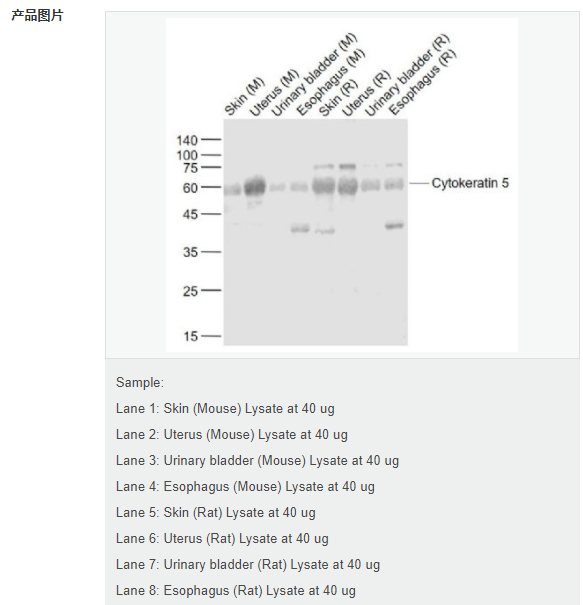 产品图片

Skin (M)
Uterus (M)
Urinary bladder (M)
Esophagus (M)
Skin (R)
Uterus (R)
Urinary bladder (R)
Esophagus (R)

140
100
75
60
45
35
25
15

Cytokeratin 5

Sample:

Lane 1: Skin (Mouse) Lysate at 40 ug

Lane 2: Uterus (Mouse) Lysate at 40 ug

Lane 3: Urinary bladder (Mouse) Lysate at 40 ug

Lane 4: Esophagus (Mouse) Lysate at 40 ug

Lane 5: Skin (Rat) Lysate at 40 ug

Lane 6: Uterus (Rat) Lysate at 40 ug

Lane 7: Urinary bladder (Rat) Lysate at 40 ug

Lane 8: Esophagus (Rat) Lysate at 40 ug